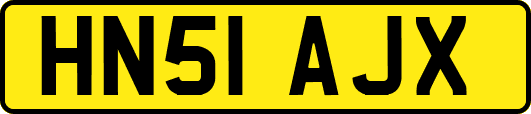 HN51 AJX